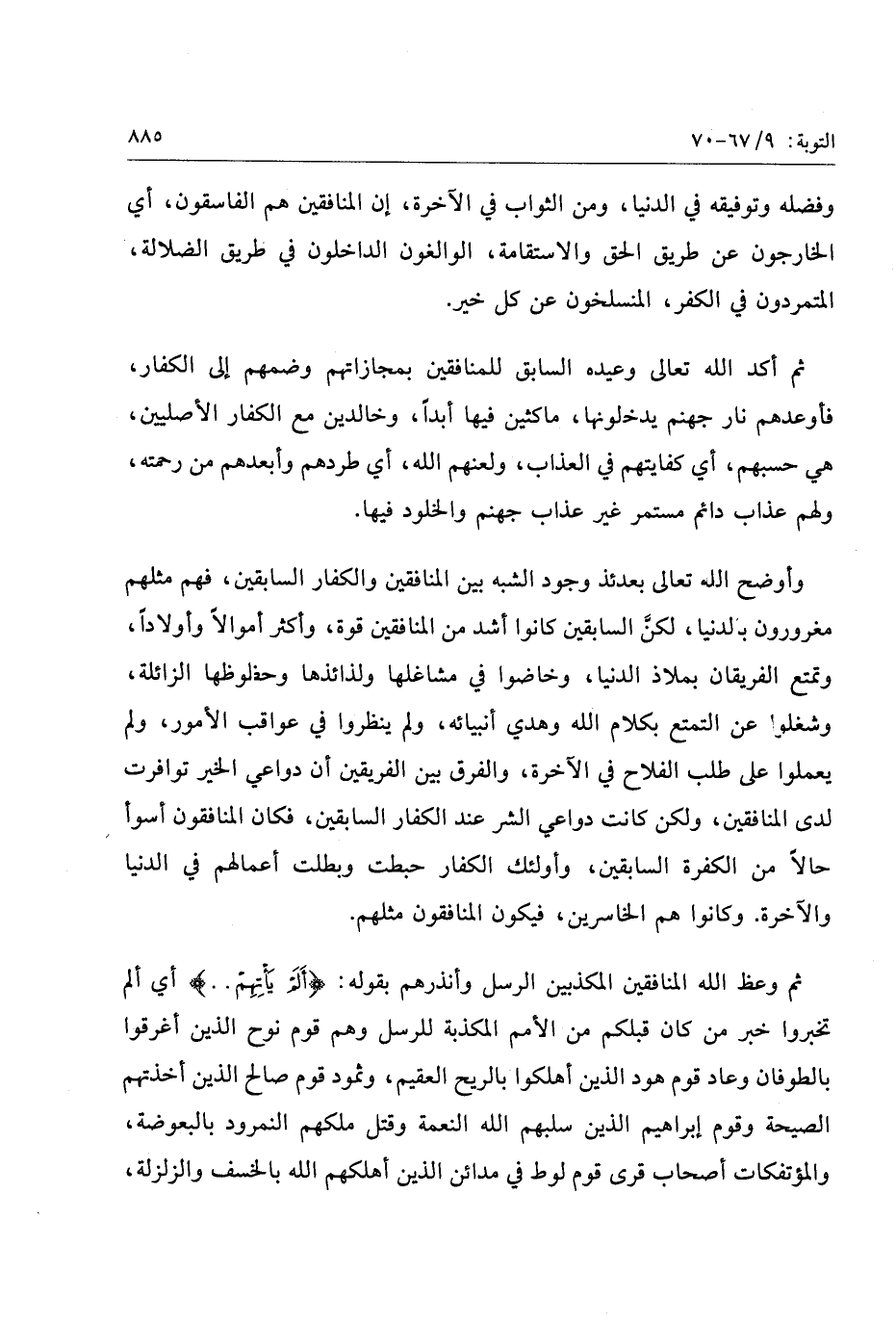 التوبة: ٩/ ٦٧-٧٠ ٨٨٥

وفضله وتوفيقه في الدنيا، ومن الثواب في الآخرة، إن المنافقين هم الفاسقون، أي الخارجون عن طريق الحق والاستقامة، الوالغون الداخلون في طريق الضلالة، المتمردون في الكفر، المنسلخون عن كل خير.

ثم أكد الله تعالى وعيده السابق للمنافقين بمجازاتهم وضمهم إلى الكفار، فأوعدهم نار جهنم يدخلونها، ماكثين فيها أبداً، وخالدين مع الكفار الأصليين، هي حسبهم، أي كفايتهم في العذاب، ولعنهم الله، أي طردهم وأبعدهم من رحمته، ولهم عذاب دائم مستمر غير عذاب جهنم والخلود فيها.

وأوضح الله تعالى بعدئذ وجود الشبه بين المنافقين والكفار السابقين، فهم مثلهم مغرورون بالدنيا، لكنَّ السابقين كانوا أشد من المنافقين قوة، وأكثر أموالاً وأولاداً، وتمتع الفريقان بملاذ الدنيا، وخاضوا في مشاغلها ولذائذها وحظوظها الزائلة، وشغلوا عن التمتع بكلام الله وهدي أنبيائه، ولم ينظروا في عواقب الأمور، ولم يعملوا على طلب الفلاح في الآخرة، والفرق بين الفريقين أن دواعي الخير توافرت لدى المنافقين، ولكن كانت دواعي الشر عند الكفار السابقين، فكان المنافقون أسوأ حالاً من الكفرة السابقين، وأولئك الكفار حبطت وبطلت أعمالهم في الدنيا والآخرة. وكانوا هم الخاسرين، فيكون المنافقون مثلهم.

ثم وعظ الله المنافقين المكذبين الرسل وأنذرهم بقوله: ﴿أَلَمْ يَأْتِهِمْ..﴾ أي ألم تخبروا خبر من كان قبلكم من الأمم المكذبة للرسل وهم قوم نوح الذين أغرقوا بالطوفان وعاد قوم هود الذين أهلكوا بالريح العقيم، وثمود قوم صالح الذين أخذتهم الصيحة وقوم إبراهيم الذين سلبهم الله النعمة وقتل ملكهم النمرود بالبعوضة، والمؤتفكات أصحاب قرى قوم لوط في مدائن الذين أهلكهم الله بالخسف والزلزلة،